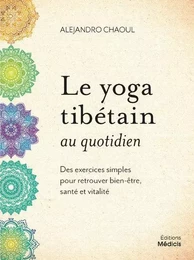 ALEJANDRO CHAOUL

Le yoga tibétain
au quotidien

Des exercices simples pour retrouver bien-être, santé et vitalité

Éditions
Médicis